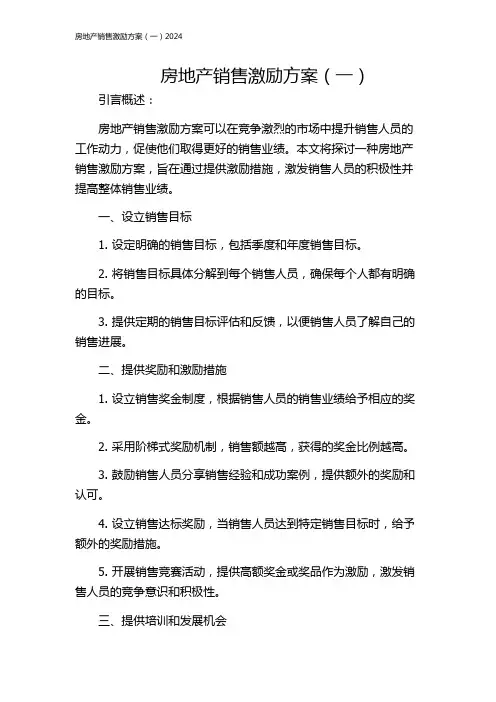 房地产销售激励方案（一）2024

房地产销售激励方案（一）

引言概述：

房地产销售激励方案可以在竞争激烈的市场中提升销售人员的工作动力，促使他们取得更好的销售业绩。本文将探讨一种房地产销售激励方案，旨在通过提供激励措施，激发销售人员的积极性并提高整体销售业绩。

一、设立销售目标

1. 设定明确的销售目标，包括季度和年度销售目标。

2. 将销售目标具体分解到每个销售人员，确保每个人都有明确的目标。

3. 提供定期的销售目标评估和反馈，以便销售人员了解自己的销售进展。

二、提供奖励和激励措施

1. 设立销售奖金制度，根据销售人员的销售业绩给予相应的奖金。

2. 采用阶梯式奖励机制，销售额越高，获得的奖金比例越高。

3. 鼓励销售人员分享销售经验和成功案例，提供额外的奖励和认可。

4. 设立销售达标奖励，当销售人员达到特定销售目标时，给予额外的奖励措施。

5. 开展销售竞赛活动，提供高额奖金或奖品作为激励，激发销售人员的竞争意识和积极性。

三、提供培训和发展机会